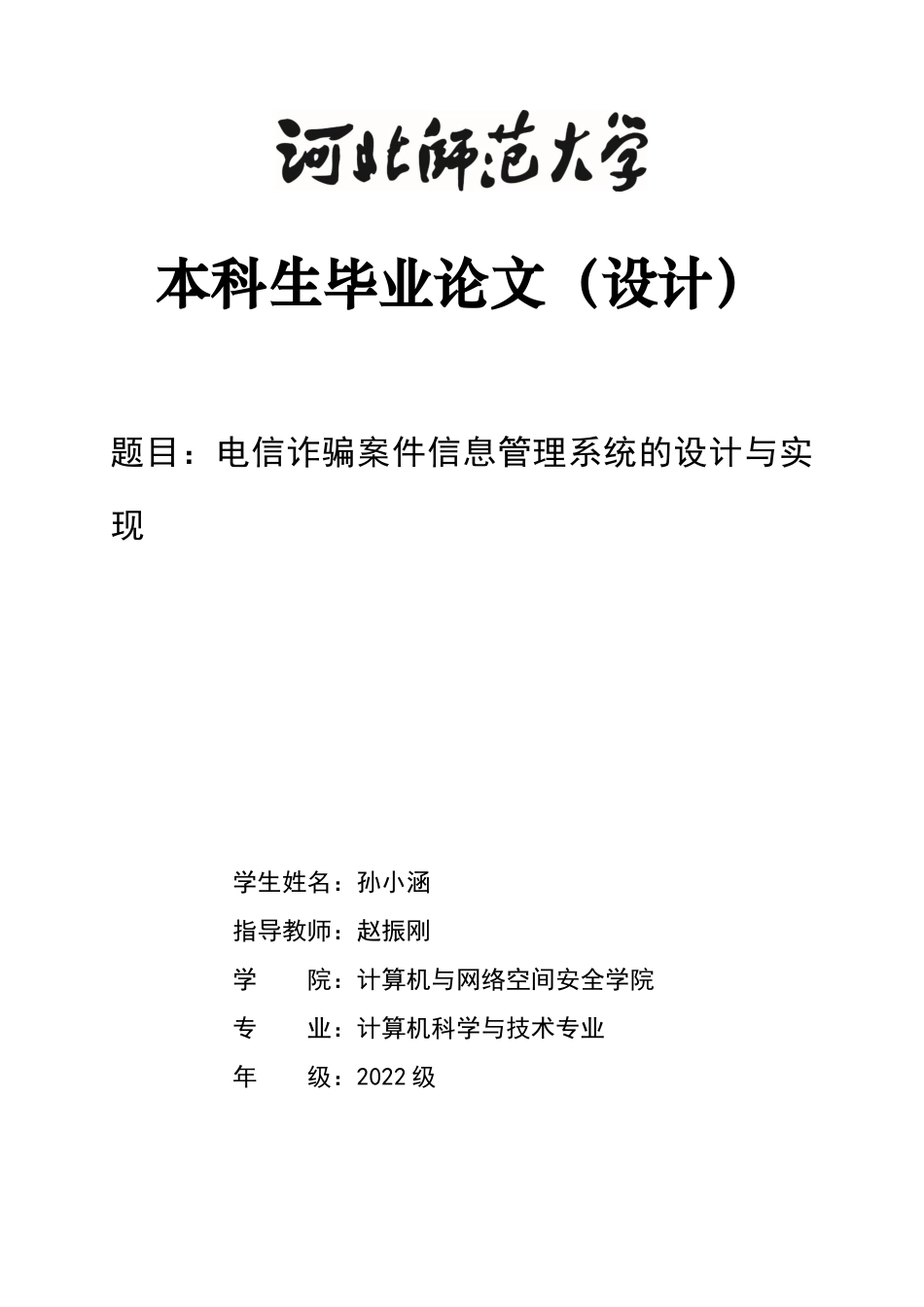 河北师范大学

本科生毕业论文（设计）

题目：电信诈骗案件信息管理系统的设计与实现

学生姓名：孙小涵
指导教师：赵振刚
学 院：计算机与网络空间安全学院
专 业：计算机科学与技术专业
年 级：2022级